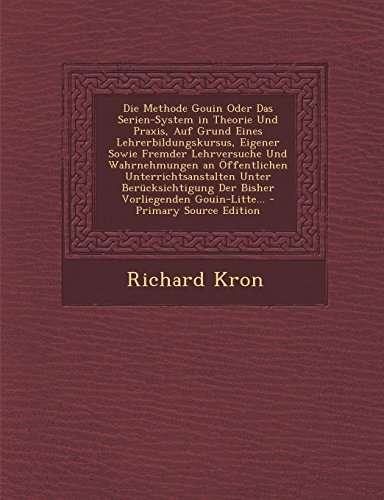 Die Methode Gouin Oder Das Serien-System in Theorie Und Praxis, Auf Grund Eines Lehrerbildungskursus, Eigener Sowie Fremder Lehrversuche Und Wahrnehmungen an Öffentlichen Unterrichtsanstalten Unter Berücksichtigung Der Bisher Vorliegenden Gouin-Litte... - Primary Source Edition

Richard Kron